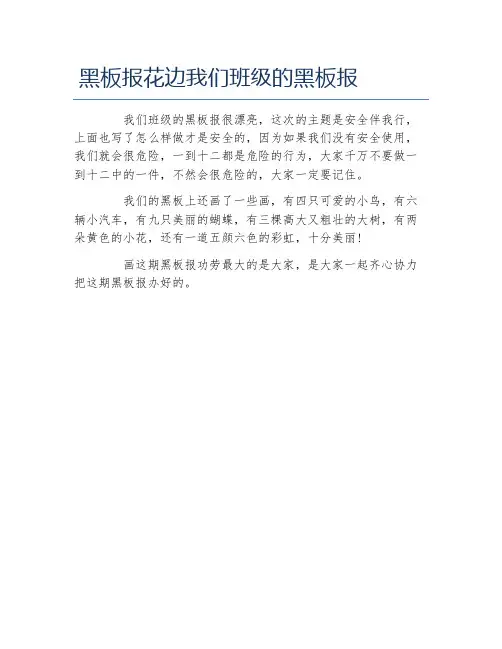 黑板报花边我们班级的黑板报

我们班级的黑板报很漂亮，这次的主题是安全伴我行，上面也写了怎么样做才是安全的，因为如果我们没有安全使用，我们就会很危险，一到十二都是危险的行为，大家千万不要做一到十二中的一件，不然会很危险的，大家一定要记住。

我们的黑板上还画了一些画，有四只可爱的小鸟，有六辆小汽车，有九只美丽的蝴蝶，有三棵高大又粗壮的大树，有两朵黄色的小花，还有一道五颜六色的彩虹，十分美丽！

画这期黑板报功劳最大的是大家，是大家一起齐心协力把这期黑板报办好的。